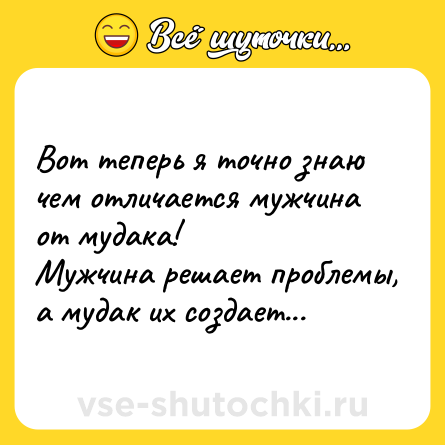 Всё шуточки...

Вот теперь я точно знаю чем отличается мужчина от мудака!
Мужчина решает проблемы, а мудак их создает...

vse-shutochki.ru